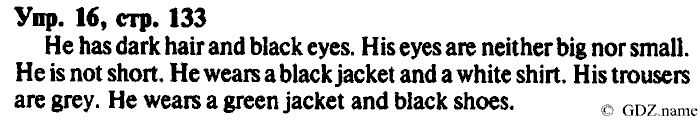 Упр. 16, стр. 133

He has dark hair and black eyes. His eyes are neither big nor small. He is not short. He wears a black jacket and a white shirt. His trousers are grey. He wears a green jacket and black shoes.

© GDZ.name